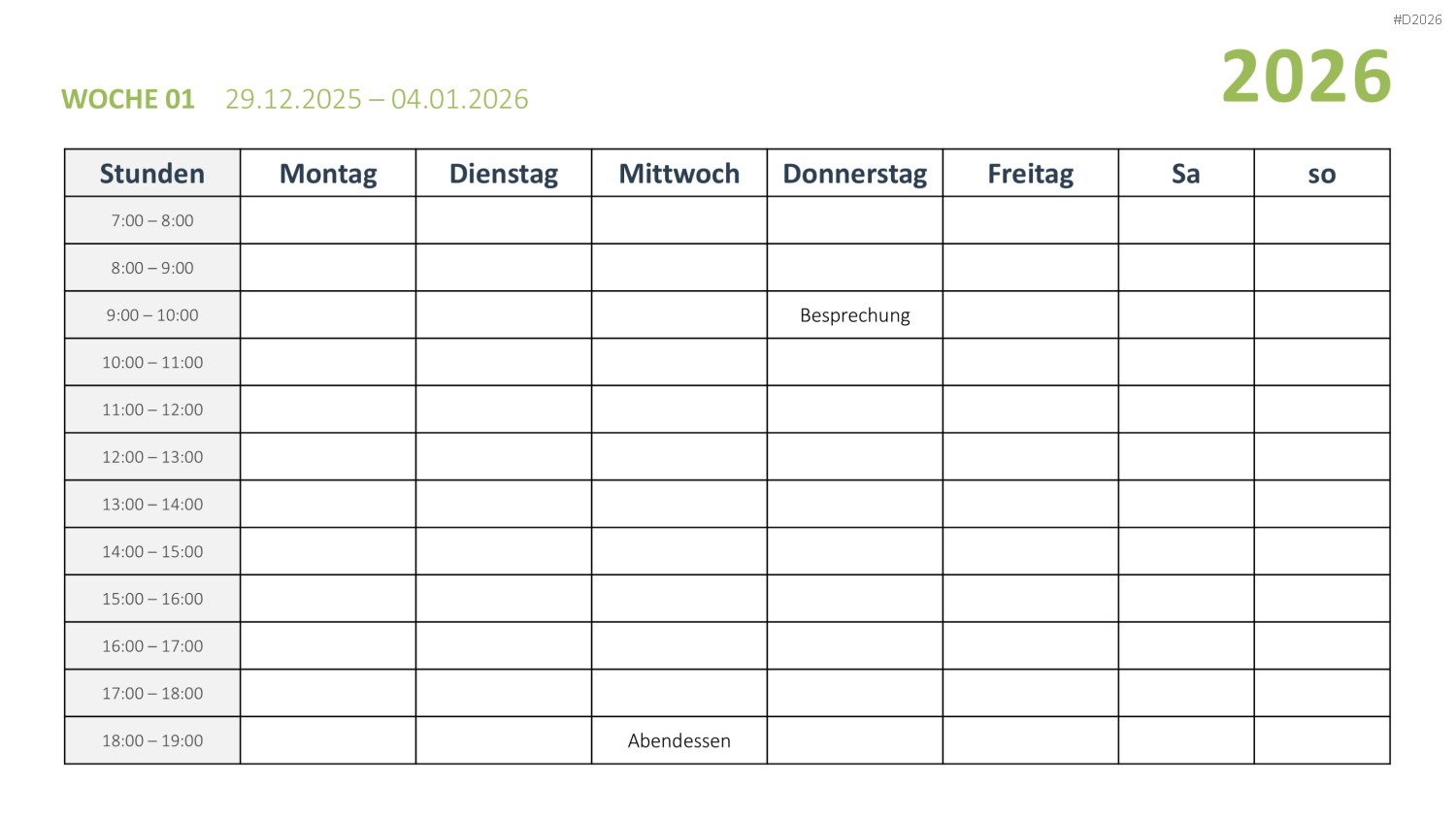 #D2026

2026

WOCHE 01 29.12.2025 – 04.01.2026

| Stunden | Montag | Dienstag | Mittwoch | Donnerstag | Freitag | Sa | so |
|---|---|---|---|---|---|---|---|
| 7:00 – 8:00 | | | | | | | |
| 8:00 – 9:00 | | | | | | | |
| 9:00 – 10:00 | | | | Besprechung | | | |
| 10:00 – 11:00 | | | | | | | |
| 11:00 – 12:00 | | | | | | | |
| 12:00 – 13:00 | | | | | | | |
| 13:00 – 14:00 | | | | | | | |
| 14:00 – 15:00 | | | | | | | |
| 15:00 – 16:00 | | | | | | | |
| 16:00 – 17:00 | | | | | | | |
| 17:00 – 18:00 | | | | | | | |
| 18:00 – 19:00 | | | Abendessen | | | | |